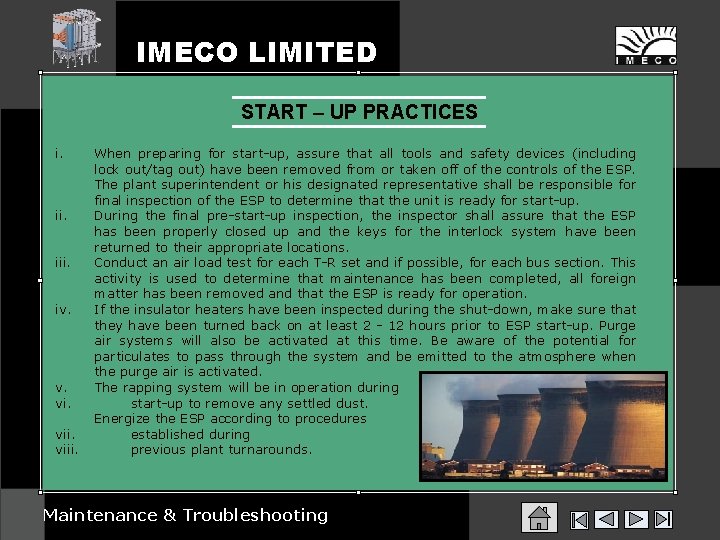 IMECO LIMITED

IMECO

START – UP PRACTICES

i. When preparing for start-up, assure that all tools and safety devices (including lock out/tag out) have been removed from or taken off of the controls of the ESP. The plant superintendent or his designated representative shall be responsible for final inspection of the ESP to determine that the unit is ready for start-up.

ii. During the final pre-start-up inspection, the inspector shall assure that the ESP has been properly closed up and the keys for the interlock system have been returned to their appropriate locations.

iii. Conduct an air load test for each T-R set and if possible, for each bus section. This activity is used to determine that maintenance has been completed, all foreign matter has been removed and that the ESP is ready for operation.

iv. If the insulator heaters have been inspected during the shut-down, make sure that they have been turned back on at least 2 - 12 hours prior to ESP start-up. Purge air systems will also be activated at this time. Be aware of the potential for particulates to pass through the system and be emitted to the atmosphere when the purge air is activated.

v. The rapping system will be in operation during

vi. start-up to remove any settled dust.

Energize the ESP according to procedures

vii. established during

viii. previous plant turnarounds.

Maintenance & Troubleshooting